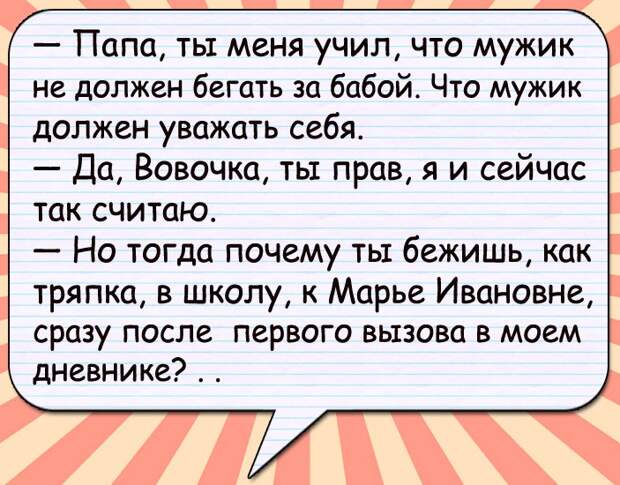 — Папа, ты меня учил, что мужик не должен бегать за бабой. Что мужик должен уважать себя.
— Да, Вовочка, ты прав, я и сейчас так считаю.
— Но тогда почему ты бежишь, как тряпка, в школу, к Марье Ивановне, сразу после первого вызова в моем дневнике? . .